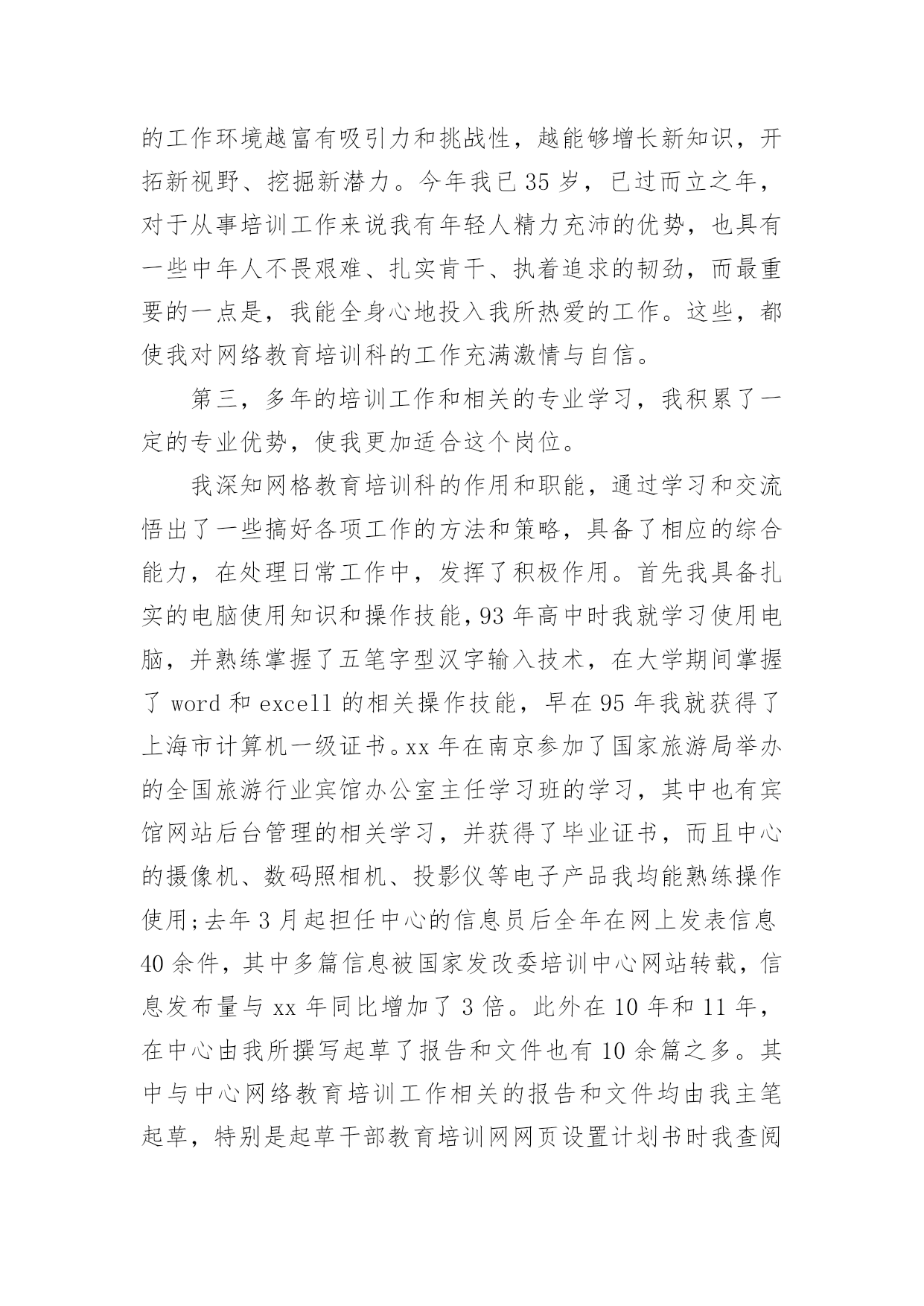 的工作环境越富有吸引力和挑战性，越能够增长新知识，开拓新视野、挖掘新潜力。今年我已 35 岁，已过而立之年，对于从事培训工作来说我有年轻人精力充沛的优势，也具有一些中年人不畏艰难、扎实肯干、执着追求的韧劲，而最重要的一点是，我能全身心地投入我所热爱的工作。这些，都使我对网络教育培训科的工作充满激情与自信。

第三，多年的培训工作和相关的专业学习，我积累了一定的专业优势，使我更加适合这个岗位。

我深知网格教育培训科的作用和职能，通过学习和交流悟出了一些搞好各项工作的方法和策略，具备了相应的综合能力，在处理日常工作中，发挥了积极作用。首先我具备扎实的电脑使用知识和操作技能，93 年高中时我就学习使用电脑，并熟练掌握了五笔字型汉字输入技术，在大学期间掌握了 word 和 excell 的相关操作技能，早在 95 年我就获得了上海市计算机一级证书。xx 年在南京参加了国家旅游局举办的全国旅游行业宾馆办公室主任学习班的学习，其中也有宾馆网站后台管理的相关学习，并获得了毕业证书，而且中心的摄像机、数码照相机、投影仪等电子产品我均能熟练操作使用;去年 3 月起担任中心的信息员后全年在网上发表信息 40 余件，其中多篇信息被国家发改委培训中心网站转载，信息发布量与 xx 年同比增加了 3 倍。此外在 10 年和 11 年，在中心由我所撰写起草了报告和文件也有 10 余篇之多。其中与中心网络教育培训工作相关的报告和文件均由我主笔起草，特别是起草干部教育培训网网页设置计划书时我查阅